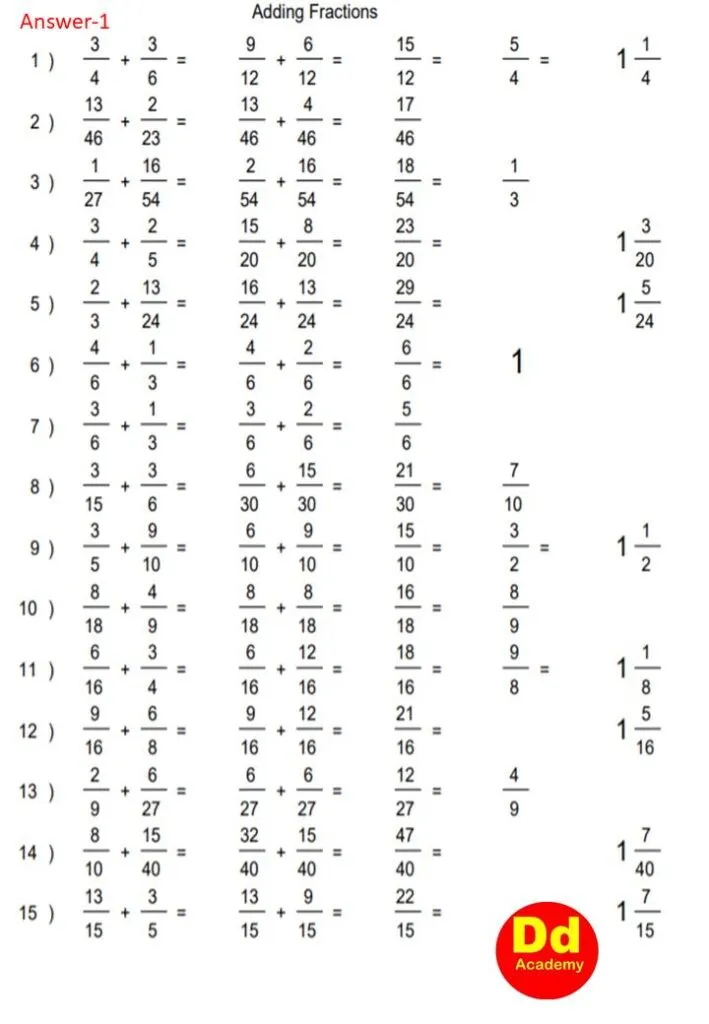 Answer-1

Adding Fractions

1 ) $\frac{3}{4} + \frac{3}{6} = \frac{9}{12} + \frac{6}{12} = \frac{15}{12} = \frac{5}{4} = 1\frac{1}{4}$

2 ) $\frac{13}{46} + \frac{2}{23} = \frac{13}{46} + \frac{4}{46} = \frac{17}{46}$

3 ) $\frac{1}{27} + \frac{16}{54} = \frac{2}{54} + \frac{16}{54} = \frac{18}{54} = \frac{1}{3}$

4 ) $\frac{3}{4} + \frac{2}{5} = \frac{15}{20} + \frac{8}{20} = \frac{23}{20} = 1\frac{3}{20}$

5 ) $\frac{2}{3} + \frac{13}{24} = \frac{16}{24} + \frac{13}{24} = \frac{29}{24} = 1\frac{5}{24}$

6 ) $\frac{4}{6} + \frac{1}{3} = \frac{4}{6} + \frac{2}{6} = \frac{6}{6} = 1$

7 ) $\frac{3}{6} + \frac{1}{3} = \frac{3}{6} + \frac{2}{6} = \frac{5}{6}$

8 ) $\frac{3}{15} + \frac{3}{6} = \frac{6}{30} + \frac{15}{30} = \frac{21}{30} = \frac{7}{10}$

9 ) $\frac{3}{5} + \frac{9}{10} = \frac{6}{10} + \frac{9}{10} = \frac{15}{10} = \frac{3}{2} = 1\frac{1}{2}$

10 ) $\frac{8}{18} + \frac{4}{9} = \frac{8}{18} + \frac{8}{18} = \frac{16}{18} = \frac{8}{9}$

11 ) $\frac{6}{16} + \frac{3}{4} = \frac{6}{16} + \frac{12}{16} = \frac{18}{16} = \frac{9}{8} = 1\frac{1}{8}$

12 ) $\frac{9}{16} + \frac{6}{8} = \frac{9}{16} + \frac{12}{16} = \frac{21}{16} = 1\frac{5}{16}$

13 ) $\frac{2}{9} + \frac{6}{27} = \frac{6}{27} + \frac{6}{27} = \frac{12}{27} = \frac{4}{9}$

14 ) $\frac{8}{10} + \frac{15}{40} = \frac{32}{40} + \frac{15}{40} = \frac{47}{40} = 1\frac{7}{40}$

15 ) $\frac{13}{15} + \frac{3}{5} = \frac{13}{15} + \frac{9}{15} = \frac{22}{15} = 1\frac{7}{15}$

Dd
Academy